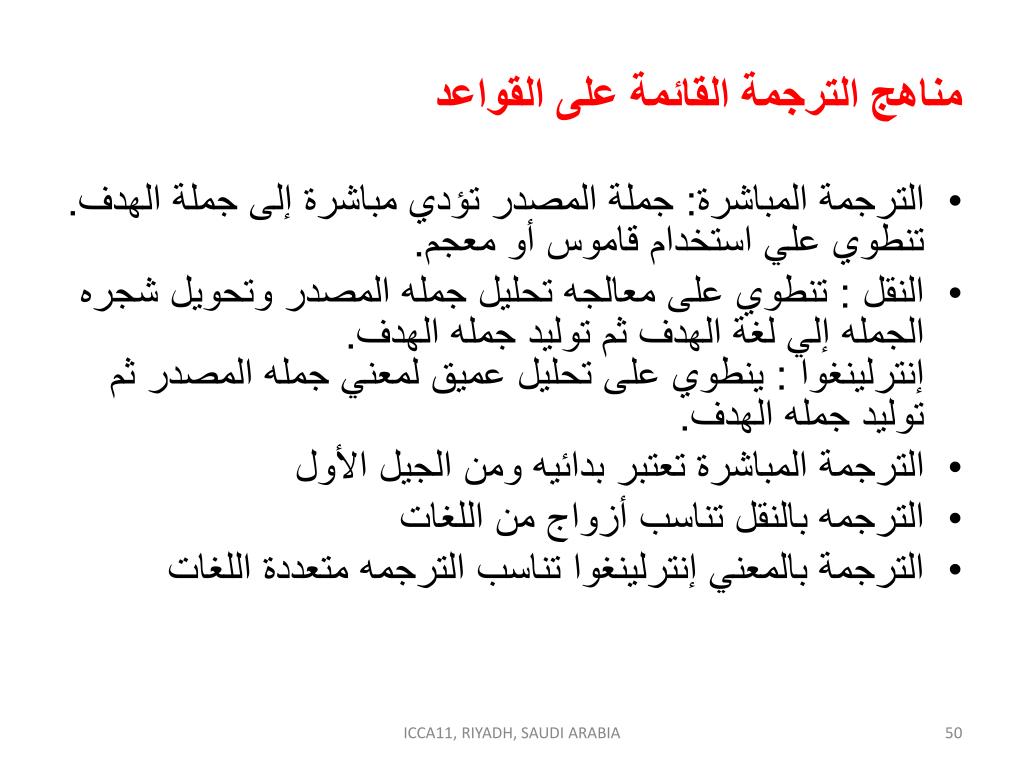 مناهج الترجمة القائمة على القواعد

• الترجمة المباشرة: جملة المصدر تؤدي مباشرة إلى جملة الهدف. تنطوي علي استخدام قاموس أو معجم.

• النقل : تنطوي على معالجه تحليل جمله المصدر وتحويل شجره الجمله إلي لغة الهدف ثم توليد جمله الهدف.
إنترلينغوا : ينطوي على تحليل عميق لمعني جمله المصدر ثم توليد جمله الهدف.

• الترجمة المباشرة تعتبر بدائيه ومن الجيل الأول

• الترجمه بالنقل تناسب أزواج من اللغات

• الترجمة بالمعني إنترلينغوا تناسب الترجمه متعددة اللغات

ICCA11, RIYADH, SAUDI ARABIA

50